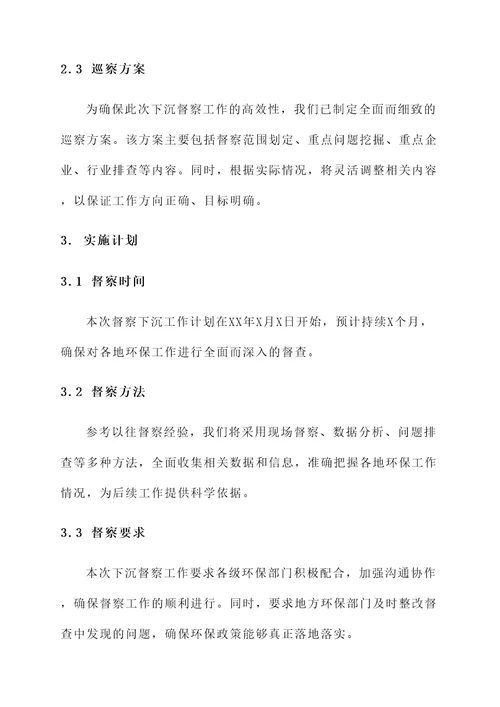 2.3 巡察方案

为确保此次下沉督察工作的高效性，我们已制定全面而细致的巡察方案。该方案主要包括督察范围划定、重点问题挖掘、重点企业、行业排查等内容。同时，根据实际情况，将灵活调整相关内容，以保证工作方向正确、目标明确。

3. 实施计划

3.1 督察时间

本次督察下沉工作计划在XX年X月X日开始，预计持续X个月，确保对各地环保工作进行全面而深入的督查。

3.2 督察方法

参考以往督察经验，我们将采用现场督察、数据分析、问题排查等多种方法，全面收集相关数据和信息，准确把握各地环保工作情况，为后续工作提供科学依据。

3.3 督察要求

本次下沉督察工作要求各级环保部门积极配合，加强沟通协作，确保督察工作的顺利进行。同时，要求地方环保部门及时整改督查中发现的问题，确保环保政策能够真正落地落实。